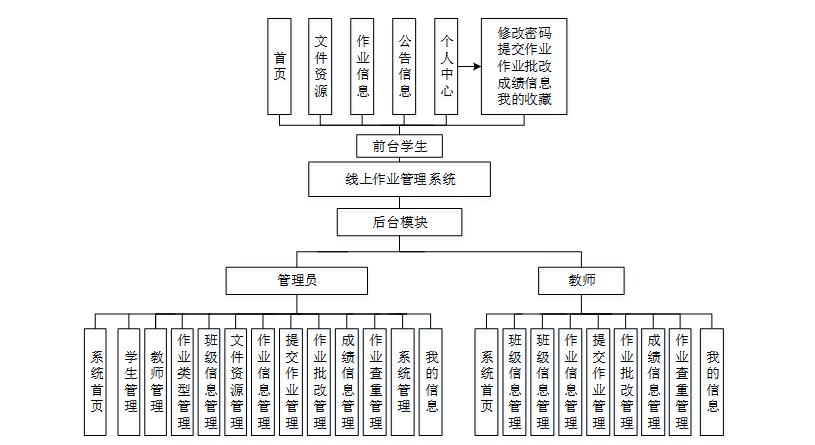 首页

文件资源

作业信息

公告信息

个人中心

修改密码
提交作业
作业批改
成绩信息
我的收藏

前台学生

线上作业管理系统

后台模块

管理员

教师

系统首页

学生管理

教师管理

作业类型管理

班级信息管理

文件资源管理

作业信息管理

提交作业管理

作业批改管理

成绩信息管理

作业查重管理

系统管理

我的信息

系统首页

班级信息管理

班级信息管理

作业信息管理

提交作业管理

作业批改管理

成绩信息管理

作业查重管理

我的信息